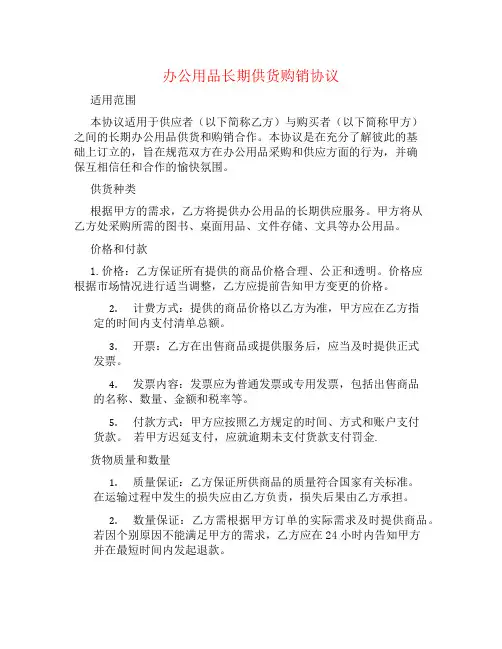 办公用品长期供货购销协议

适用范围

本协议适用于供应者（以下简称乙方）与购买者（以下简称甲方）之间的长期办公用品供货和购销合作。本协议是在充分了解彼此的基础上订立的，旨在规范双方在办公用品采购和供应方面的行为，并确保互相信任和合作的愉快氛围。

供货种类

根据甲方的需求，乙方将提供办公用品的长期供应服务。甲方将从乙方处采购所需的图书、桌面用品、文件存储、文具等办公用品。

价格和付款

1. 价格：乙方保证所有提供的商品价格合理、公正和透明。价格应根据市场情况进行适当调整，乙方应提前告知甲方变更的价格。

2. 计费方式：提供的商品价格以乙方为准，甲方应在乙方指定的时间内支付清单总额。

3. 开票：乙方在出售商品或提供服务后，应当及时提供正式发票。

4. 发票内容：发票应为普通发票或专用发票，包括出售商品的名称、数量、金额和税率等。

5. 付款方式：甲方应按照乙方规定的时间、方式和账户支付货款。 若甲方迟延支付，应就逾期未支付货款支付罚金.

货物质量和数量

1. 质量保证：乙方保证所供商品的质量符合国家有关标准。在运输过程中发生的损失应由乙方负责，损失后果由乙方承担。

2. 数量保证：乙方需根据甲方订单的实际需求及时提供商品。若因个别原因不能满足甲方的需求，乙方应在 24 小时内告知甲方并在最短时间内发起退款。